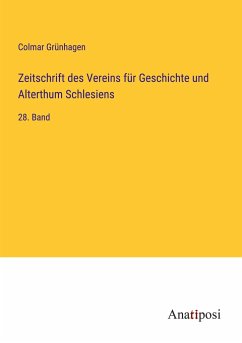 Colmar Grünhagen

Zeitschrift des Vereins für Geschichte und Alterthum Schlesiens

28. Band

Anatiposi